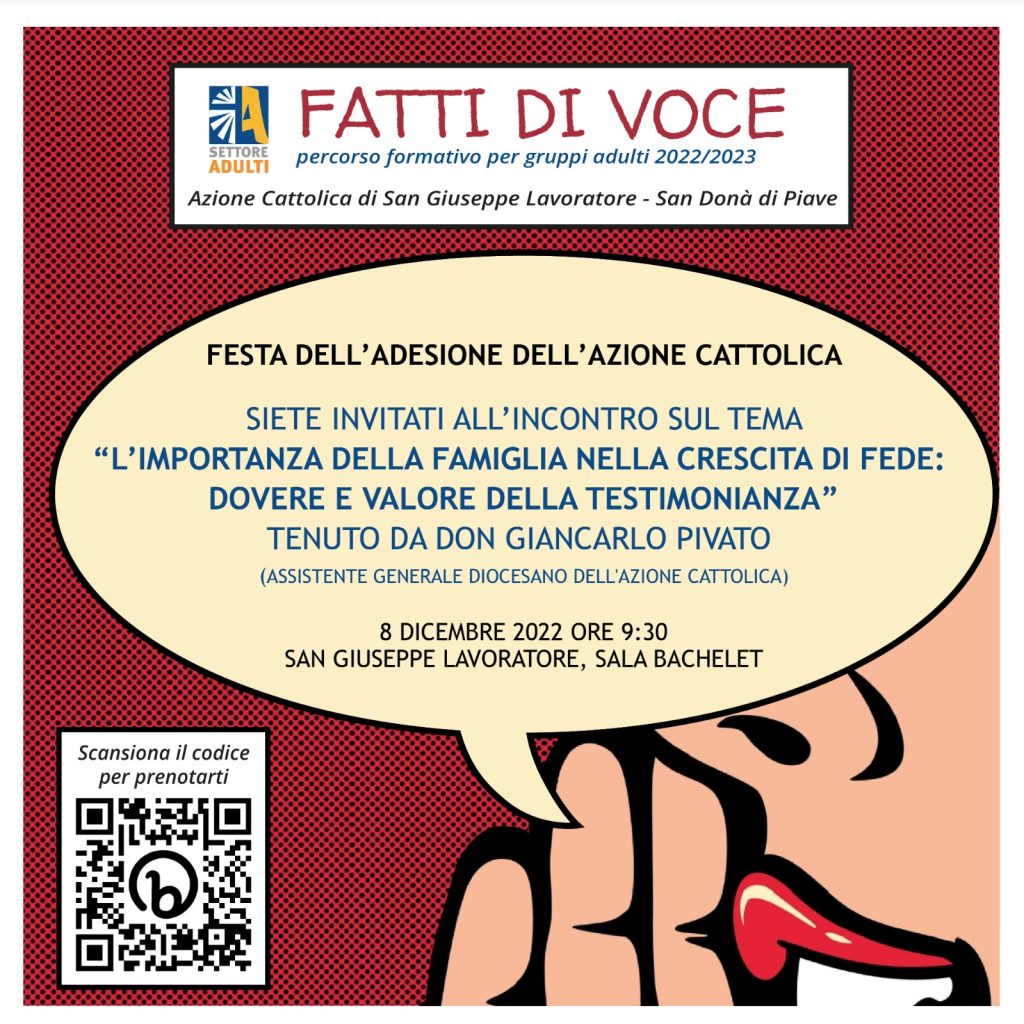 SETTORE
ADULTI

FATTI DI VOCE

percorso formativo per gruppi adulti 2022/2023

Azione Cattolica di San Giuseppe Lavoratore - San Donà di Piave

FESTA DELL'ADESIONE DELL'AZIONE CATTOLICA

SIETE INVITATI ALL'INCONTRO SUL TEMA
"L'IMPORTANZA DELLA FAMIGLIA NELLA CRESCITA DI FEDE:
DOVERE E VALORE DELLA TESTIMONIANZA"
TENUTO DA DON GIANCARLO PIVATO
(ASSISTENTE GENERALE DIOCESANO DELL'AZIONE CATTOLICA)

8 DICEMBRE 2022 ORE 9:30
SAN GIUSEPPE LAVORATORE, SALA BACHELET

Scansiona il codice
per prenotarti